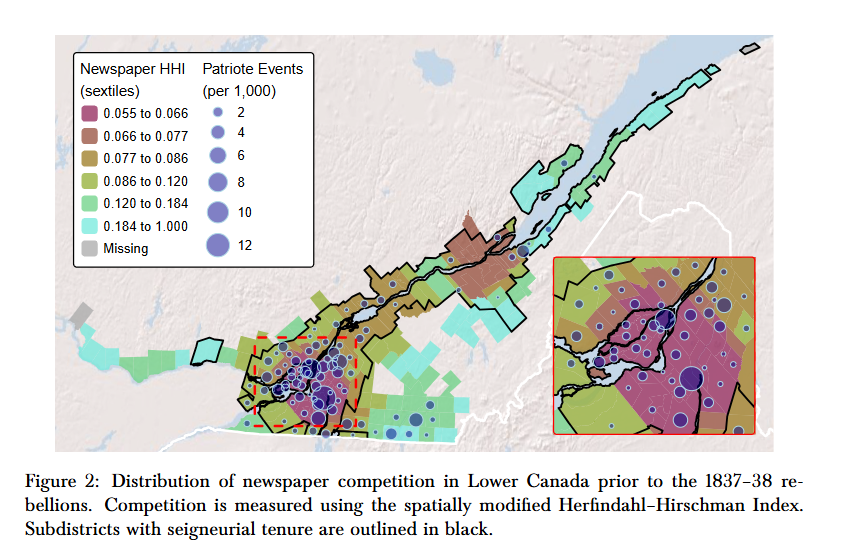 Newspaper HHI (sextiles)
0.055 to 0.066
0.066 to 0.077
0.077 to 0.086
0.086 to 0.120
0.120 to 0.184
0.184 to 1.000
Missing

Patriote Events (per 1,000)
2
4
6
8
10
12

Figure 2: Distribution of newspaper competition in Lower Canada prior to the 1837–38 rebellions. Competition is measured using the spatially modified Herfindahl–Hirschman Index. Subdistricts with seigneurial tenure are outlined in black.